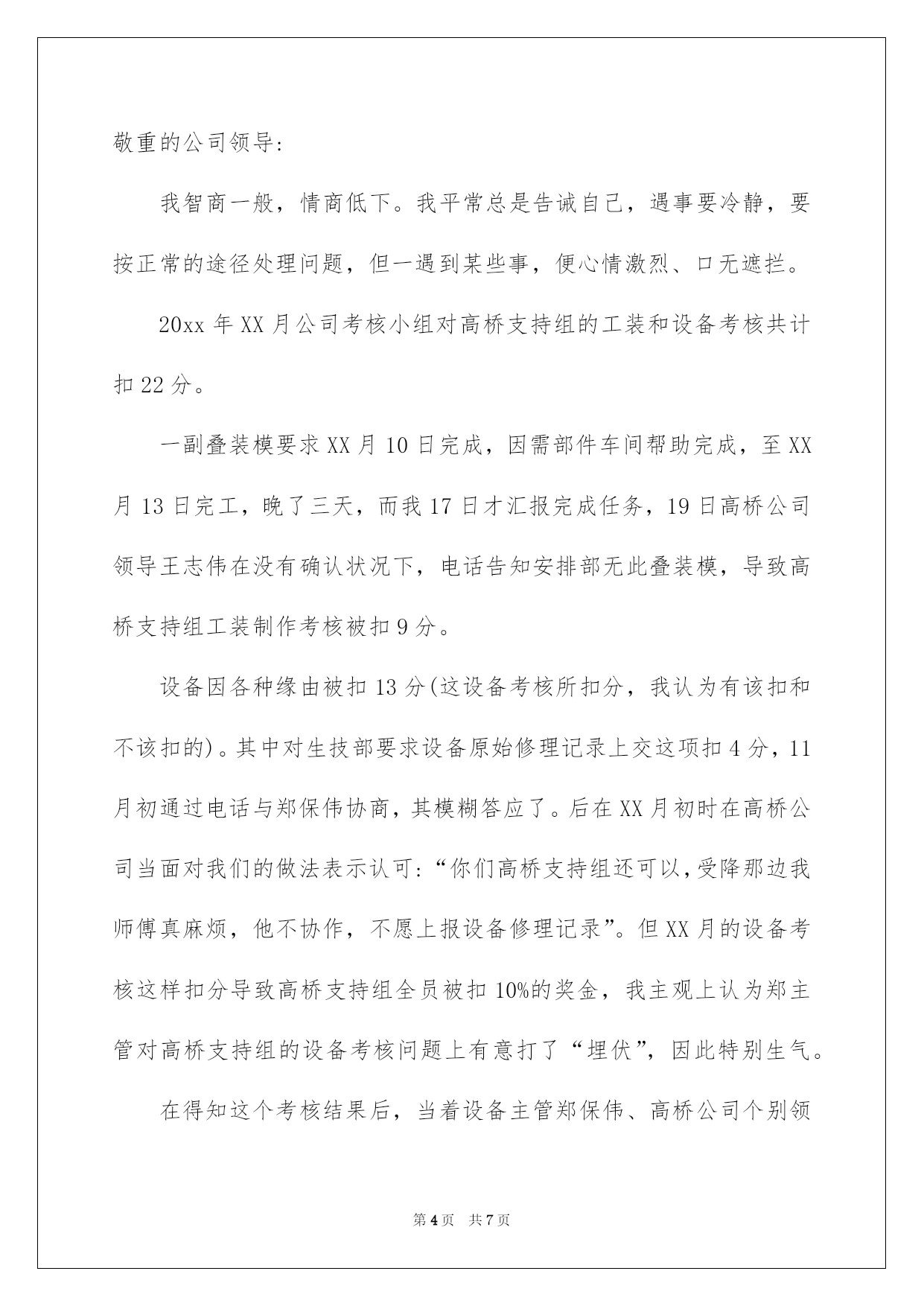 敬重的公司领导:

我智商一般，情商低下。我平常总是告诫自己，遇事要冷静，要按正常的途径处理问题，但一遇到某些事，便心情激烈、口无遮拦。

20xx 年 XX 月公司考核小组对高桥支持组的工装和设备考核共计扣 22 分。

一副叠装模要求 XX 月 10 日完成，因需部件车间帮助完成，至 XX 月 13 日完工，晚了三天，而我 17 日才汇报完成任务，19 日高桥公司领导王志伟在没有确认状况下，电话告知安排部无此叠装模，导致高桥支持组工装制作考核被扣 9 分。

设备因各种缘由被扣 13 分(这设备考核所扣分，我认为有该扣和不该扣的)。其中对生技部要求设备原始修理记录上交这项扣 4 分，11 月初通过电话与郑保伟协商，其模糊答应了。后在 XX 月初时在高桥公司当面对我们的做法表示认可:“你们高桥支持组还可以,受降那边我师傅真麻烦，他不协作，不愿上报设备修理记录”。但 XX 月的设备考核这样扣分导致高桥支持组全员被扣 10%的奖金，我主观上认为郑主管对高桥支持组的设备考核问题上有意打了“埋伏”，因此特别生气。

在得知这个考核结果后，当着设备主管郑保伟、高桥公司个别领

第 4 页　共 7 页